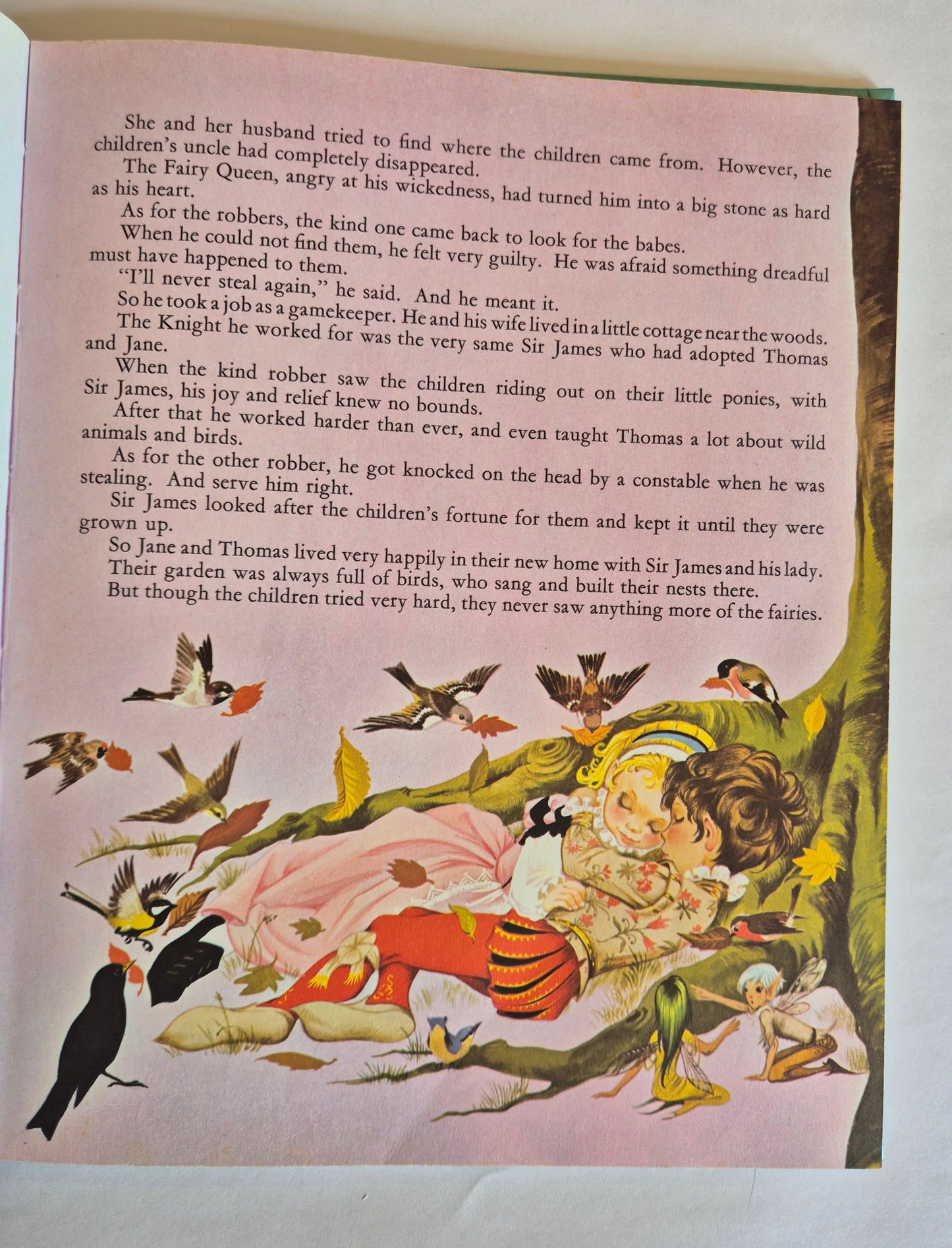 She and her husband tried to find where the children came from. However, the children's uncle had completely disappeared.

The Fairy Queen, angry at his wickedness, had turned him into a big stone as hard as his heart.

As for the robbers, the kind one came back to look for the babes.

When he could not find them, he felt very guilty. He was afraid something dreadful must have happened to them.

"I'll never steal again," he said. And he meant it.

So he took a job as a gamekeeper. He and his wife lived in a little cottage near the woods.

The Knight he worked for was the very same Sir James who had adopted Thomas and Jane.

When the kind robber saw the children riding out on their little ponies, with Sir James, his joy and relief knew no bounds.

After that he worked harder than ever, and even taught Thomas a lot about wild animals and birds.

As for the other robber, he got knocked on the head by a constable when he was stealing. And serve him right.

Sir James looked after the children's fortune for them and kept it until they were grown up.

So Jane and Thomas lived very happily in their new home with Sir James and his lady.

Their garden was always full of birds, who sang and built their nests there.

But though the children tried very hard, they never saw anything more of the fairies.